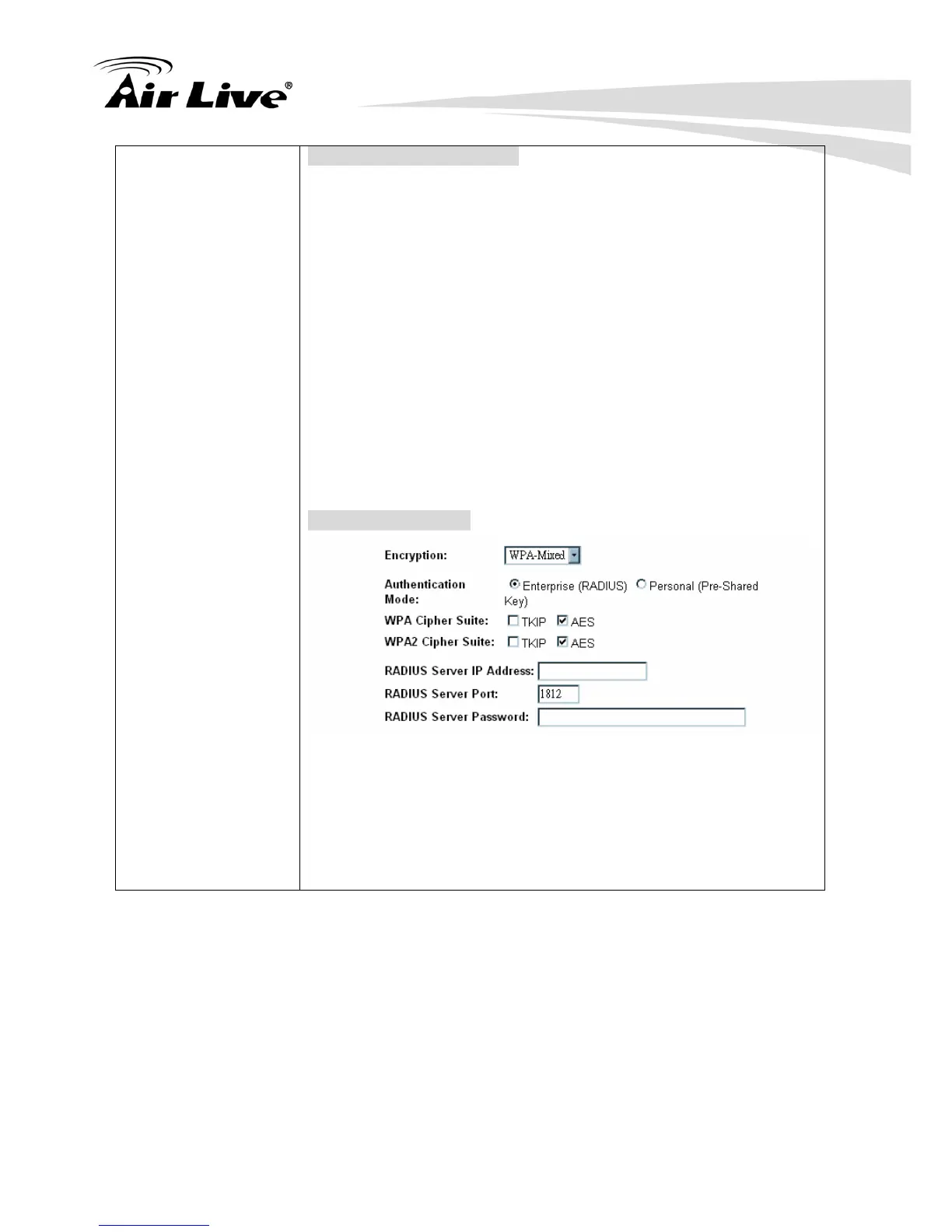 Air Live®

Encryption: WPA-Mixed

Authentication Mode: Enterprise (RADIUS) Personal (Pre-Shared Key)

WPA Cipher Suite: ☐ TKIP ☑ AES

WPA2 Cipher Suite: ☐ TKIP ☑ AES

RADIUS Server IP Address:

RADIUS Server Port: 1812

RADIUS Server Password: